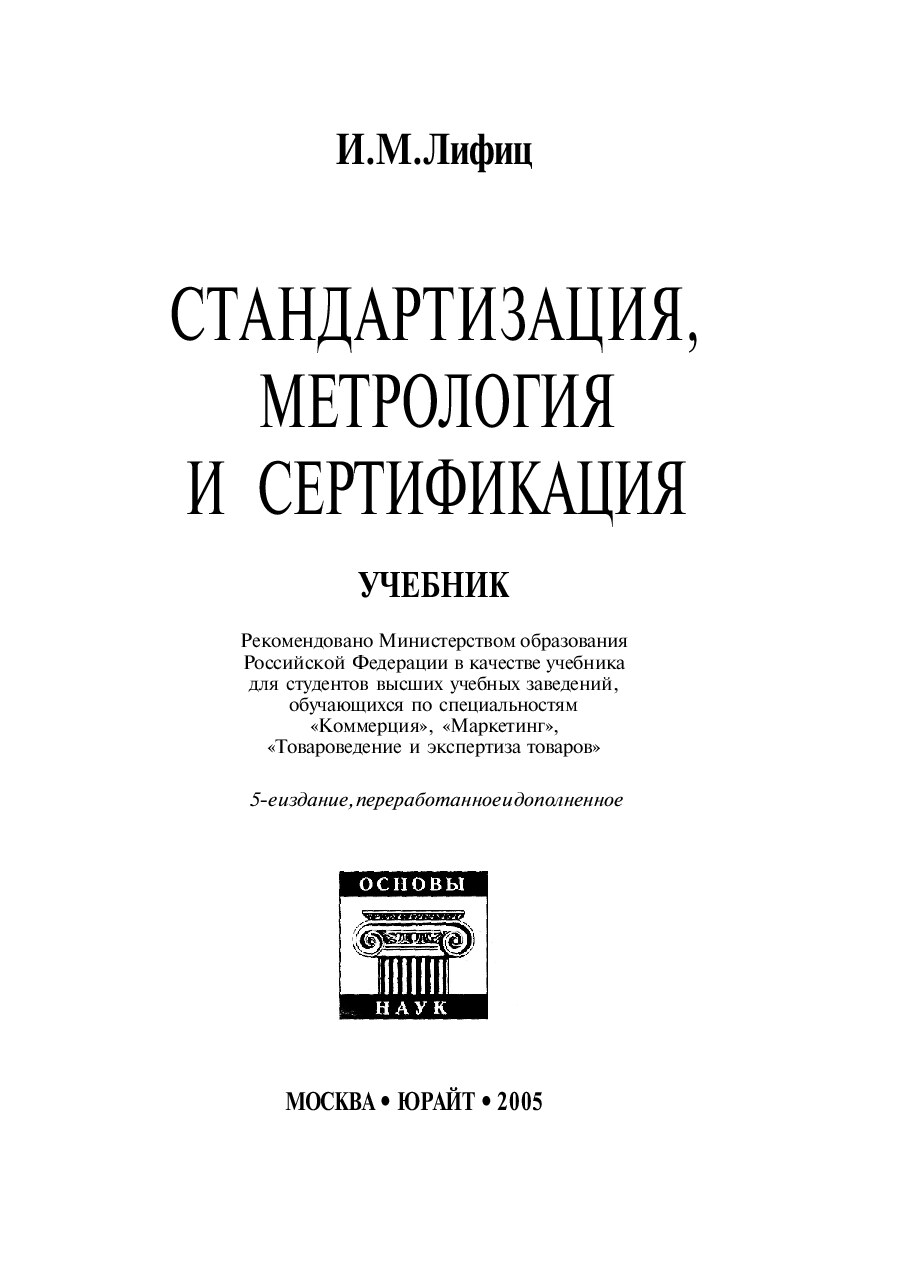 И.М.Лифиц

СТАНДАРТИЗАЦИЯ, МЕТРОЛОГИЯ И СЕРТИФИКАЦИЯ

УЧЕБНИК

Рекомендовано Министерством образования Российской Федерации в качестве учебника для студентов высших учебных заведений, обучающихся по специальностям «Коммерция», «Маркетинг», «Товароведение и экспертиза товаров»

5-еиздание, переработанноеидополненное

ОСНОВЫ

НАУК

МОСКВА • ЮРАЙТ • 2005